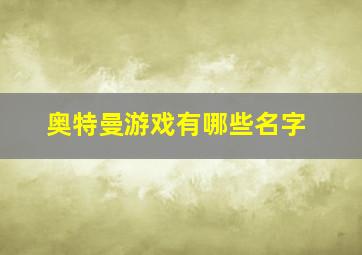 奥特曼游戏有哪些名字